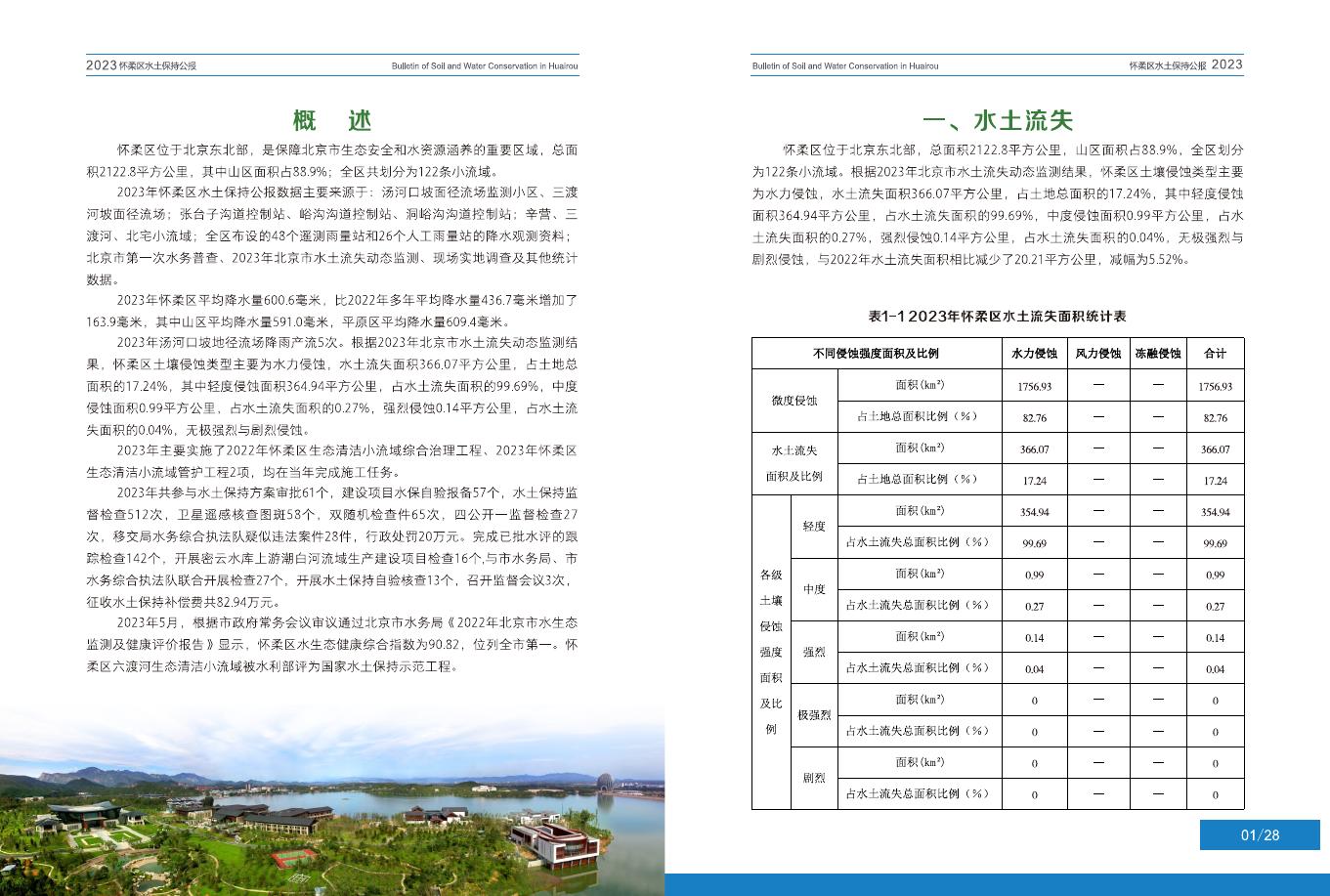 2023 怀柔区水土保持公报　Bulletin of Soil and Water Conservation in Huairou

概　述

怀柔区位于北京东北部，是保障北京市生态安全和水资源涵养的重要区域，总面积2122.8平方公里，其中山区面积占88.9%；全区共划分为122条小流域。

2023年怀柔区水土保持公报数据主要来源于：汤河口坡面径流场监测小区、三渡河坡面径流场；张台子沟道控制站、峪沟沟道控制站、洞峪沟沟道控制站；辛营、三渡河、北宅小流域；全区布设的48个遥测雨量站和26个人工雨量站的降水观测资料；北京市第一次水务普查、2023年北京市水土流失动态监测、现场实地调查及其他统计数据。

2023年怀柔区平均降水量600.6毫米，比2022年多年平均降水量436.7毫米增加了163.9毫米，其中山区平均降水量591.0毫米，平原区平均降水量609.4毫米。

2023年汤河口坡地径流场降雨产流5次。根据2023年北京市水土流失动态监测结果，怀柔区土壤侵蚀类型主要为水力侵蚀，水土流失面积366.07平方公里，占土地总面积的17.24%，其中轻度侵蚀面积364.94平方公里，占水土流失面积的99.69%，中度侵蚀面积0.99平方公里，占水土流失面积的0.27%，强烈侵蚀0.14平方公里，占水土流失面积的0.04%，无极强烈与剧烈侵蚀。

2023年主要实施了2022年怀柔区生态清洁小流域综合治理工程、2023年怀柔区生态清洁小流域管护工程2项，均在当年完成施工任务。

2023年共参与水土保持方案审批61个，建设项目水保自验报备57个，水土保持监督检查512次，卫星遥感核查图斑58个，双随机检查件65次，四公开一监督检查27次，移交局水务综合执法队疑似违法案件28件，行政处罚20万元。完成已批水评的跟踪检查142个，开展密云水库上游潮白河流域生产建设项目检查16个,与市水务局、市水务综合执法队联合开展检查27个，开展水土保持自验核查13个，召开监督会议3次，征收水土保持补偿费共82.94万元。

2023年5月，根据市政府常务会议审议通过北京市水务局《2022年北京市水生态监测及健康评价报告》显示，怀柔区水生态健康综合指数为90.82，位列全市第一。怀柔区六渡河生态清洁小流域被水利部评为国家水土保持示范工程。

Bulletin of Soil and Water Conservation in Huairou　怀柔区水土保持公报 2023

一、水土流失

怀柔区位于北京东北部，总面积2122.8平方公里，山区面积占88.9%，全区划分为122条小流域。根据2023年北京市水土流失动态监测结果，怀柔区土壤侵蚀类型主要为水力侵蚀，水土流失面积366.07平方公里，占土地总面积的17.24%，其中轻度侵蚀面积364.94平方公里，占水土流失面积的99.69%，中度侵蚀面积0.99平方公里，占水土流失面积的0.27%，强烈侵蚀0.14平方公里，占水土流失面积的0.04%，无极强烈与剧烈侵蚀，与2022年水土流失面积相比减少了20.21平方公里，减幅为5.52%。

表1-1 2023年怀柔区水土流失面积统计表

| 不同侵蚀强度面积及比例 | | | 水力侵蚀 | 风力侵蚀 | 冻融侵蚀 | 合计 |
|---|---|---|---|---|---|---|
| 微度侵蚀 | | 面积(km²) | 1756.93 | — | — | 1756.93 |
| | | 占土地总面积比例（%） | 82.76 | — | — | 82.76 |
| 水土流失面积及比例 | | 面积(km²) | 366.07 | — | — | 366.07 |
| | | 占土地总面积比例（%） | 17.24 | — | — | 17.24 |
| 各级土壤侵蚀强度面积及比例 | 轻度 | 面积(km²) | 354.94 | — | — | 354.94 |
| | | 占水土流失总面积比例（%） | 99.69 | — | — | 99.69 |
| | 中度 | 面积(km²) | 0.99 | — | — | 0.99 |
| | | 占水土流失总面积比例（%） | 0.27 | — | — | 0.27 |
| | 强烈 | 面积(km²) | 0.14 | — | — | 0.14 |
| | | 占水土流失总面积比例（%） | 0.04 | — | — | 0.04 |
| | 极强烈 | 面积(km²) | 0 | — | — | 0 |
| | | 占水土流失总面积比例（%） | 0 | — | — | 0 |
| | 剧烈 | 面积(km²) | 0 | — | — | 0 |
| | | 占水土流失总面积比例（%） | 0 | — | — | 0 |

01/28